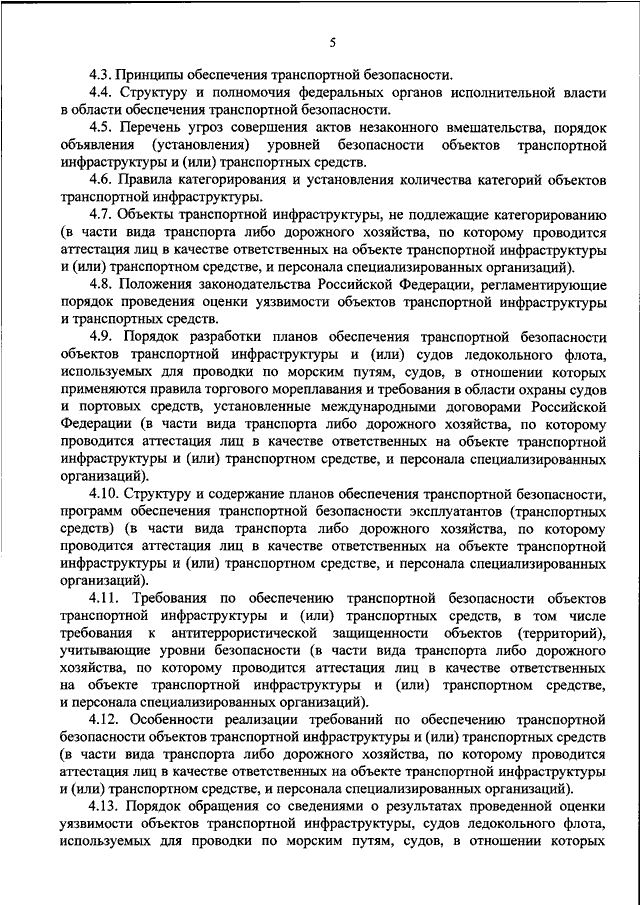 5

4.3. Принципы обеспечения транспортной безопасности.

4.4. Структуру и полномочия федеральных органов исполнительной власти в области обеспечения транспортной безопасности.

4.5. Перечень угроз совершения актов незаконного вмешательства, порядок объявления (установления) уровней безопасности объектов транспортной инфраструктуры и (или) транспортных средств.

4.6. Правила категорирования и установления количества категорий объектов транспортной инфраструктуры.

4.7. Объекты транспортной инфраструктуры, не подлежащие категорированию (в части вида транспорта либо дорожного хозяйства, по которому проводится аттестация лиц в качестве ответственных на объекте транспортной инфраструктуры и (или) транспортном средстве, и персонала специализированных организаций).

4.8. Положения законодательства Российской Федерации, регламентирующие порядок проведения оценки уязвимости объектов транспортной инфраструктуры и транспортных средств.

4.9. Порядок разработки планов обеспечения транспортной безопасности объектов транспортной инфраструктуры и (или) судов ледокольного флота, используемых для проводки по морским путям, судов, в отношении которых применяются правила торгового мореплавания и требования в области охраны судов и портовых средств, установленные международными договорами Российской Федерации (в части вида транспорта либо дорожного хозяйства, по которому проводится аттестация лиц в качестве ответственных на объекте транспортной инфраструктуры и (или) транспортном средстве, и персонала специализированных организаций).

4.10. Структуру и содержание планов обеспечения транспортной безопасности, программ обеспечения транспортной безопасности эксплуатантов (транспортных средств) (в части вида транспорта либо дорожного хозяйства, по которому проводится аттестация лиц в качестве ответственных на объекте транспортной инфраструктуры и (или) транспортном средстве, и персонала специализированных организаций).

4.11. Требования по обеспечению транспортной безопасности объектов транспортной инфраструктуры и (или) транспортных средств, в том числе требования к антитеррористической защищенности объектов (территорий), учитывающие уровни безопасности (в части вида транспорта либо дорожного хозяйства, по которому проводится аттестация лиц в качестве ответственных на объекте транспортной инфраструктуры и (или) транспортном средстве, и персонала специализированных организаций).

4.12. Особенности реализации требований по обеспечению транспортной безопасности объектов транспортной инфраструктуры и (или) транспортных средств (в части вида транспорта либо дорожного хозяйства, по которому проводится аттестация лиц в качестве ответственных на объекте транспортной инфраструктуры и (или) транспортном средстве, и персонала специализированных организаций).

4.13. Порядок обращения со сведениями о результатах проведенной оценки уязвимости объектов транспортной инфраструктуры, судов ледокольного флота, используемых для проводки по морским путям, судов, в отношении которых